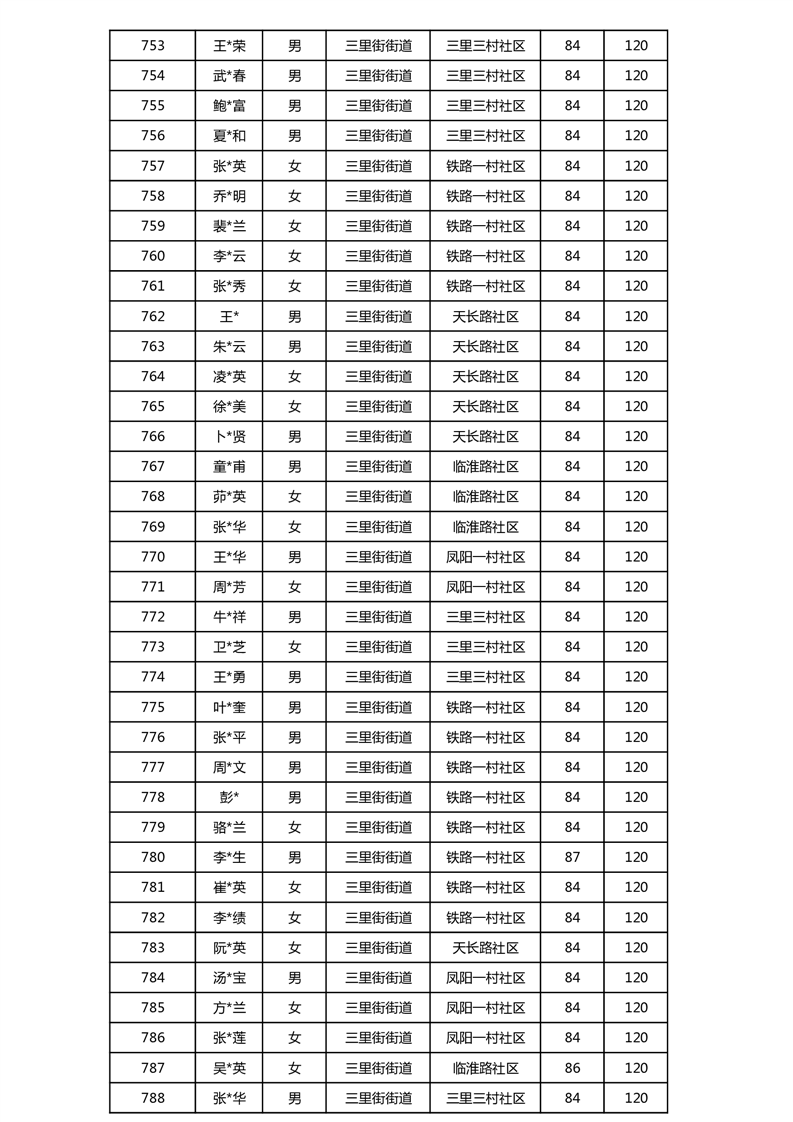 | 753 | 王*荣 | 男 | 三里街街道 | 三里三村社区 | 84 | 120 |
|---|---|---|---|---|---|---|
| 754 | 武*春 | 男 | 三里街街道 | 三里三村社区 | 84 | 120 |
| 755 | 鲍*富 | 男 | 三里街街道 | 三里三村社区 | 84 | 120 |
| 756 | 夏*和 | 男 | 三里街街道 | 三里三村社区 | 84 | 120 |
| 757 | 张*英 | 女 | 三里街街道 | 铁路一村社区 | 84 | 120 |
| 758 | 乔*明 | 女 | 三里街街道 | 铁路一村社区 | 84 | 120 |
| 759 | 裴*兰 | 女 | 三里街街道 | 铁路一村社区 | 84 | 120 |
| 760 | 李*云 | 女 | 三里街街道 | 铁路一村社区 | 84 | 120 |
| 761 | 张*秀 | 女 | 三里街街道 | 铁路一村社区 | 84 | 120 |
| 762 | 王* | 男 | 三里街街道 | 天长路社区 | 84 | 120 |
| 763 | 朱*云 | 男 | 三里街街道 | 天长路社区 | 84 | 120 |
| 764 | 凌*英 | 女 | 三里街街道 | 天长路社区 | 84 | 120 |
| 765 | 徐*美 | 女 | 三里街街道 | 天长路社区 | 84 | 120 |
| 766 | 卜*贤 | 男 | 三里街街道 | 天长路社区 | 84 | 120 |
| 767 | 童*甫 | 男 | 三里街街道 | 临淮路社区 | 84 | 120 |
| 768 | 茆*英 | 女 | 三里街街道 | 临淮路社区 | 84 | 120 |
| 769 | 张*华 | 女 | 三里街街道 | 临淮路社区 | 84 | 120 |
| 770 | 王*华 | 男 | 三里街街道 | 凤阳一村社区 | 84 | 120 |
| 771 | 周*芳 | 女 | 三里街街道 | 凤阳一村社区 | 84 | 120 |
| 772 | 牛*祥 | 男 | 三里街街道 | 三里三村社区 | 84 | 120 |
| 773 | 卫*芝 | 女 | 三里街街道 | 三里三村社区 | 84 | 120 |
| 774 | 王*勇 | 男 | 三里街街道 | 三里三村社区 | 84 | 120 |
| 775 | 叶*奎 | 男 | 三里街街道 | 铁路一村社区 | 84 | 120 |
| 776 | 张*平 | 男 | 三里街街道 | 铁路一村社区 | 84 | 120 |
| 777 | 周*文 | 男 | 三里街街道 | 铁路一村社区 | 84 | 120 |
| 778 | 彭* | 男 | 三里街街道 | 铁路一村社区 | 84 | 120 |
| 779 | 骆*兰 | 女 | 三里街街道 | 铁路一村社区 | 84 | 120 |
| 780 | 李*生 | 男 | 三里街街道 | 铁路一村社区 | 87 | 120 |
| 781 | 崔*英 | 女 | 三里街街道 | 铁路一村社区 | 84 | 120 |
| 782 | 李*绩 | 女 | 三里街街道 | 铁路一村社区 | 84 | 120 |
| 783 | 阮*英 | 女 | 三里街街道 | 天长路社区 | 84 | 120 |
| 784 | 汤*宝 | 男 | 三里街街道 | 凤阳一村社区 | 84 | 120 |
| 785 | 方*兰 | 女 | 三里街街道 | 凤阳一村社区 | 84 | 120 |
| 786 | 张*莲 | 女 | 三里街街道 | 凤阳一村社区 | 84 | 120 |
| 787 | 吴*英 | 女 | 三里街街道 | 临淮路社区 | 86 | 120 |
| 788 | 张*华 | 男 | 三里街街道 | 三里三村社区 | 84 | 120 |